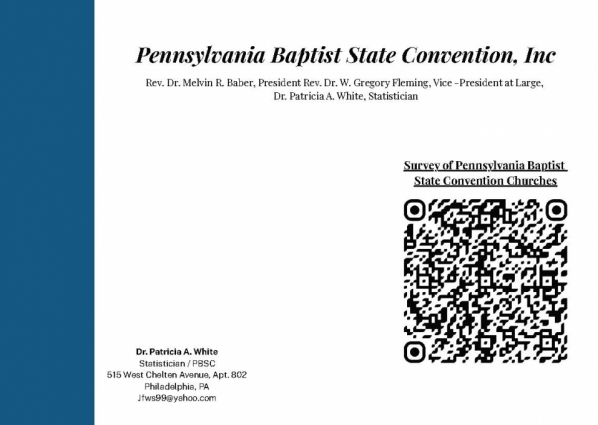 Pennsylvania Baptist State Convention, Inc

Rev. Dr. Melvin R. Baber, President Rev. Dr. W. Gregory Fleming, Vice -President at Large, Dr. Patricia A. White, Statistician

Survey of Pennsylvania Baptist State Convention Churches

Dr. Patricia A. White
Statistician / PBSC
515 West Chelten Avenue, Apt. 802
Philadelphia, PA
Jfws99@yahoo.com